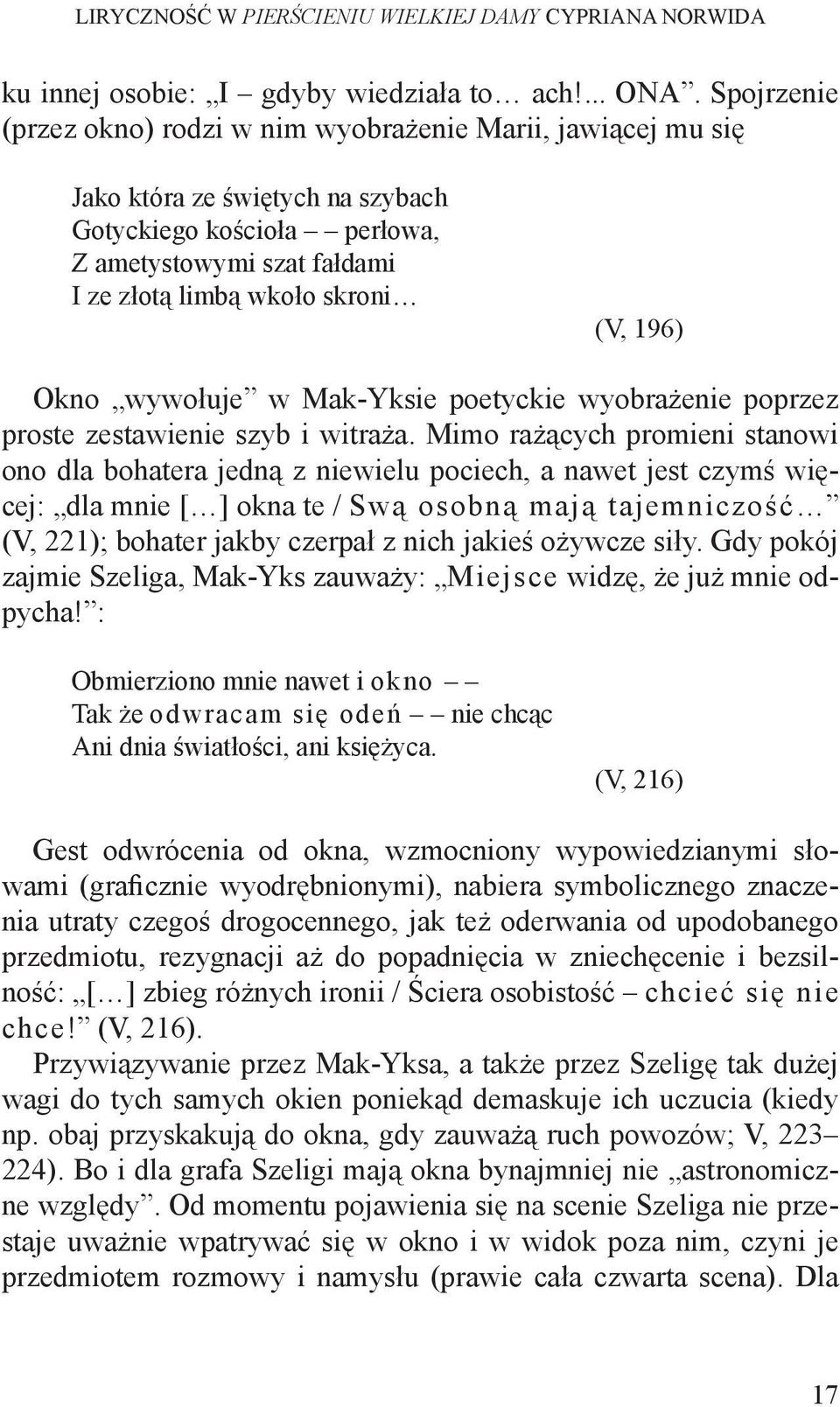 LIRYCZNOŚĆ W PIERŚCIENIU WIELKIEJ DAMY CYPRIANA NORWIDA

ku innej osobie: „I – gdyby wiedziała to… ach!... ONA”. Spojrzenie (przez okno) rodzi w nim wyobrażenie Marii, jawiącej mu się

Jako która ze świętych na szybach
Gotyckiego kościoła – – perłowa,
Z ametystowymi szat fałdami
I ze złotą limbą wkoło skroni…
(V, 196)

Okno „wywołuje” w Mak-Yksie poetyckie wyobrażenie poprzez proste zestawienie szyb i witraża. Mimo rażących promieni stanowi ono dla bohatera jedną z niewielu pociech, a nawet jest czymś więcej: „dla mnie […] okna te / Swą osobną mają tajemniczość…” (V, 221); bohater jakby czerpał z nich jakieś ożywcze siły. Gdy pokój zajmie Szeliga, Mak-Yks zauważy: „Miejsce widzę, że już mnie odpycha!”:

Obmierziono mnie nawet i okno – –
Tak że odwracam się odeń – – nie chcąc
Ani dnia światłości, ani księżyca.
(V, 216)

Gest odwrócenia od okna, wzmocniony wypowiedzianymi słowami (graficznie wyodrębnionymi), nabiera symbolicznego znaczenia utraty czegoś drogocennego, jak też oderwania od upodobanego przedmiotu, rezygnacji aż do popadnięcia w zniechęcenie i bezsilność: „[…] zbieg różnych ironii / Ściera osobistość – chcieć się nie chce!” (V, 216).

Przywiązywanie przez Mak-Yksa, a także przez Szeligę tak dużej wagi do tych samych okien poniekąd demaskuje ich uczucia (kiedy np. obaj przyskakują do okna, gdy zauważą ruch powozów; V, 223–224). Bo i dla grafa Szeligi mają okna bynajmniej nie „astronomiczne względy”. Od momentu pojawienia się na scenie Szeliga nie przestaje uważnie wpatrywać się w okno i w widok poza nim, czyni je przedmiotem rozmowy i namysłu (prawie cała czwarta scena). Dla

17